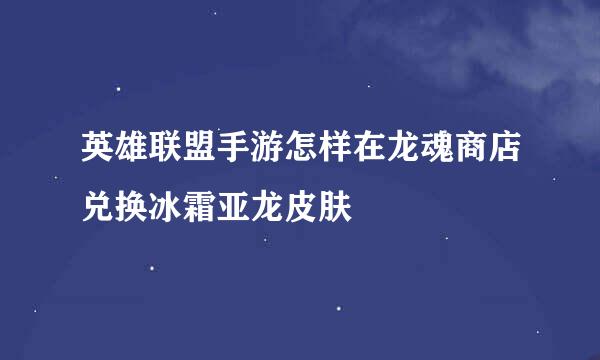 英雄联盟手游怎样在龙魂商店兑换冰霜亚龙皮肤